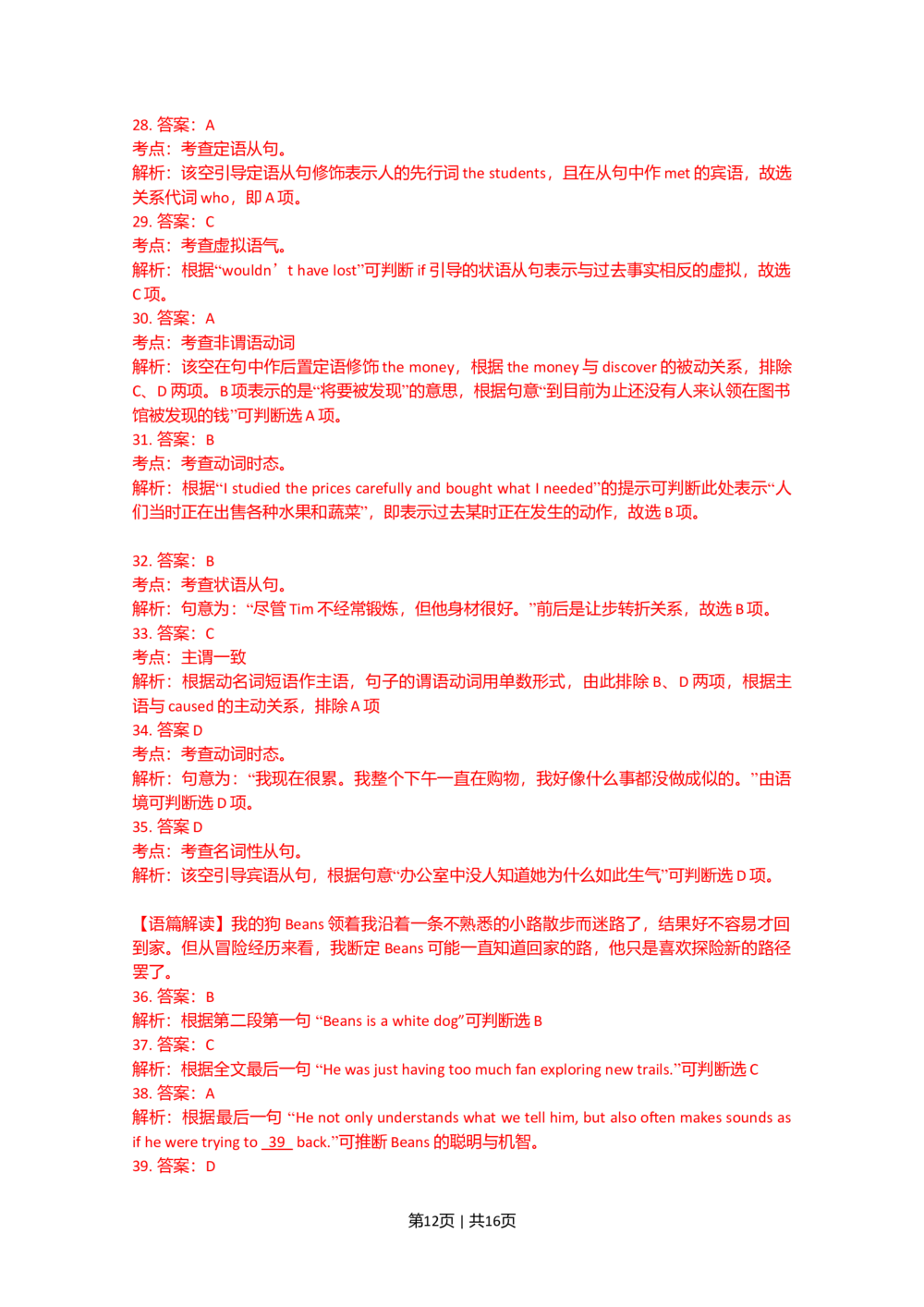 28. 答案：A
考点：考查定语从句。
解析：该空引导定语从句修饰表示人的先行词 the students，且在从句中作 met 的宾语，故选关系代词 who，即 A 项。
29. 答案：C
考点：考查虚拟语气。
解析：根据“wouldn’t have lost”可判断 if 引导的状语从句表示与过去事实相反的虚拟，故选 C 项。
30. 答案：A
考点：考查非谓语动词
解析：该空在句中作后置定语修饰 the money，根据 the money 与 discover 的被动关系，排除 C、D 两项。B 项表示的是“将要被发现”的意思，根据句意“到目前为止还没有人来认领在图书馆被发现的钱”可判断选 A 项。
31. 答案：B
考点：考查动词时态。
解析：根据“I studied the prices carefully and bought what I needed”的提示可判断此处表示“人们当时正在出售各种水果和蔬菜”，即表示过去某时正在发生的动作，故选 B 项。

32. 答案：B
考点：考查状语从句。
解析：句意为：“尽管 Tim 不经常锻炼，但他身材很好。”前后是让步转折关系，故选 B 项。
33. 答案：C
考点：主谓一致
解析：根据动名词短语作主语，句子的谓语动词用单数形式，由此排除 B、D 两项，根据主语与 caused 的主动关系，排除 A 项
34. 答案 D
考点：考查动词时态。
解析：句意为：“我现在很累。我整个下午一直在购物，我好像什么事都没做成似的。”由语境可判断选 D 项。
35. 答案 D
考点：考查名词性从句。
解析：该空引导宾语从句，根据句意“办公室中没人知道她为什么如此生气”可判断选 D 项。

【语篇解读】我的狗 Beans 领着我沿着一条不熟悉的小路散步而迷路了，结果好不容易才回到家。但从冒险经历来看，我断定 Beans 可能一直知道回家的路，他只是喜欢探险新的路径罢了。
36. 答案：B
解析：根据第二段第一句 “Beans is a white dog”可判断选 B
37. 答案：C
解析：根据全文最后一句 “He was just having too much fan exploring new trails.”可判断选 C
38. 答案：A
解析：根据最后一句 “He not only understands what we tell him, but also often makes sounds as if he were trying to 39 back.”可推断 Beans 的聪明与机智。
39. 答案：D

第12页 | 共16页